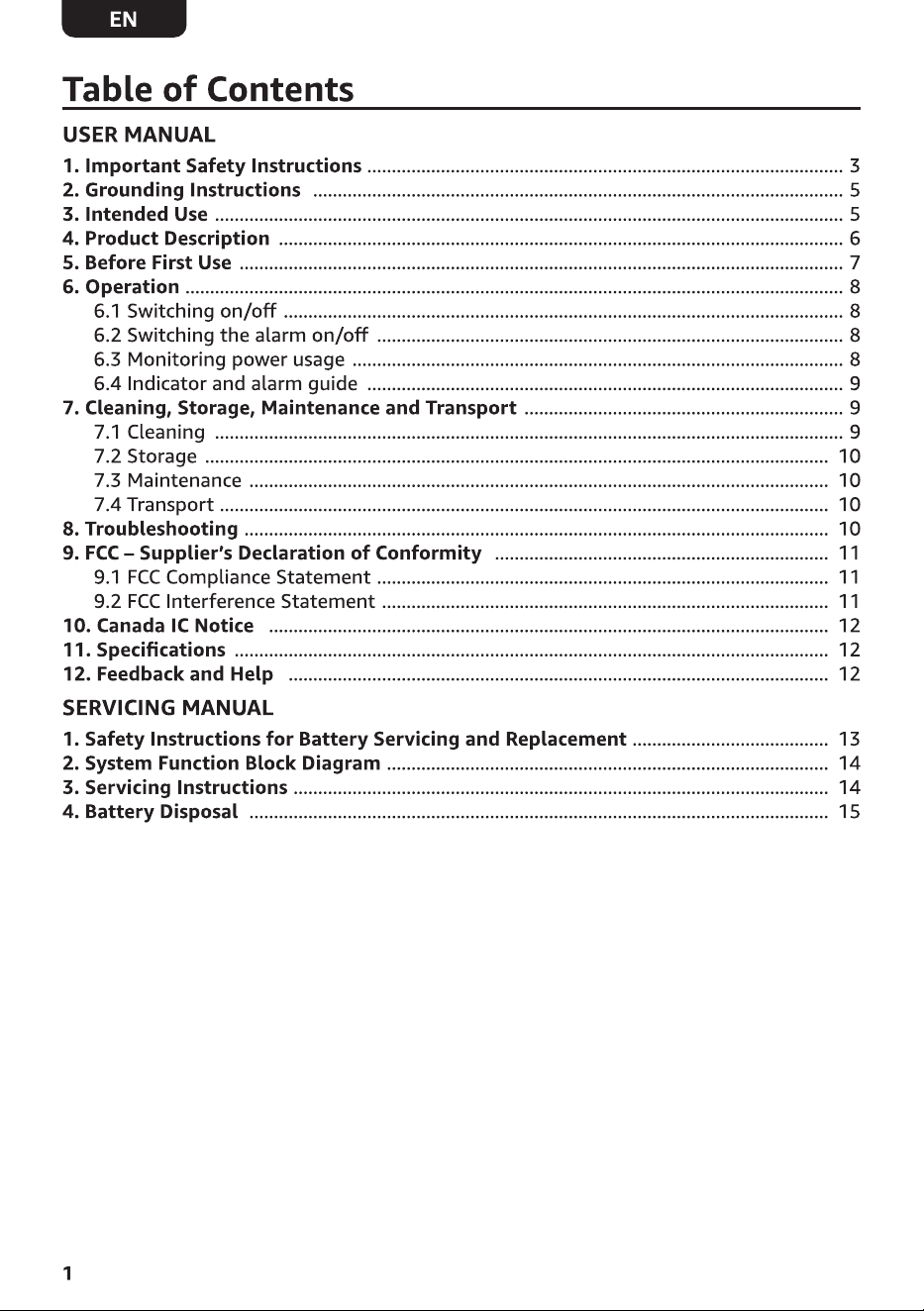 EN

Table of Contents

USER MANUAL

1. Important Safety Instructions 3
2. Grounding Instructions 5
3. Intended Use 5
4. Product Description 6
5. Before First Use 7
6. Operation 8
6.1 Switching on/off 8
6.2 Switching the alarm on/off 8
6.3 Monitoring power usage 8
6.4 Indicator and alarm guide 9
7. Cleaning, Storage, Maintenance and Transport 9
7.1 Cleaning 9
7.2 Storage 10
7.3 Maintenance 10
7.4 Transport 10
8. Troubleshooting 10
9. FCC – Supplier's Declaration of Conformity 11
9.1 FCC Compliance Statement 11
9.2 FCC Interference Statement 11
10. Canada IC Notice 12
11. Specifications 12
12. Feedback and Help 12

SERVICING MANUAL

1. Safety Instructions for Battery Servicing and Replacement 13
2. System Function Block Diagram 14
3. Servicing Instructions 14
4. Battery Disposal 15

1